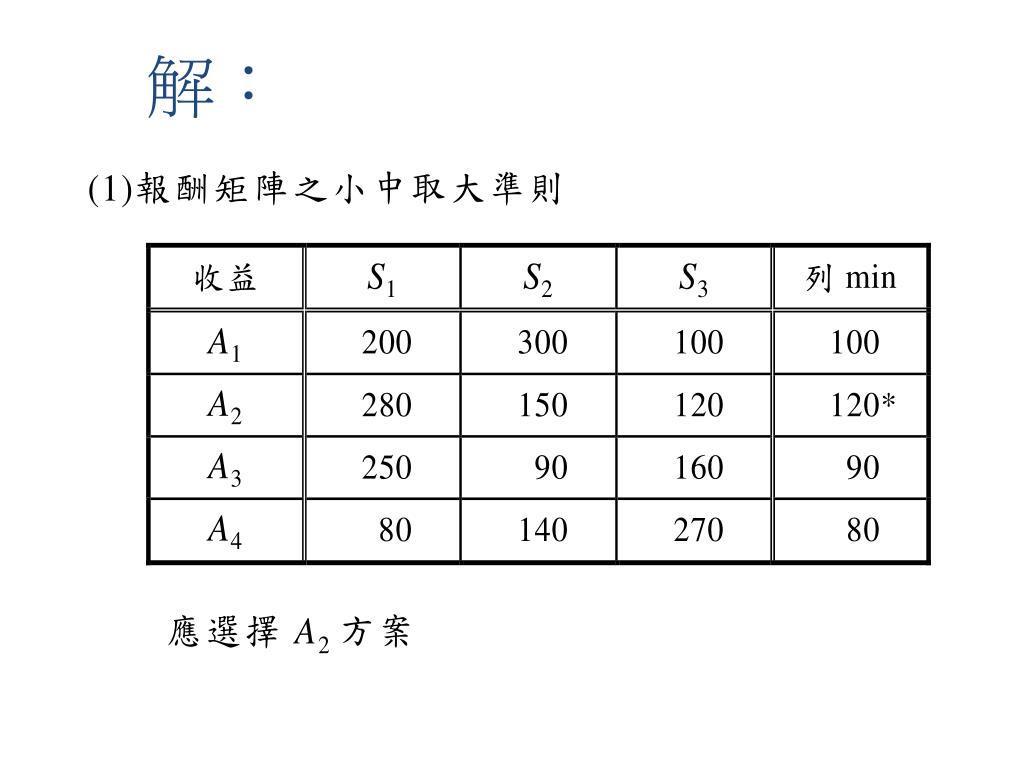 解：

(1)報酬矩陣之小中取大準則

| 收益 | $S_1$ | $S_2$ | $S_3$ | 列 min |
|---|---|---|---|---|
| $A_1$ | 200 | 300 | 100 | 100 |
| $A_2$ | 280 | 150 | 120 | 120* |
| $A_3$ | 250 | 90 | 160 | 90 |
| $A_4$ | 80 | 140 | 270 | 80 |

應選擇 $A_2$ 方案